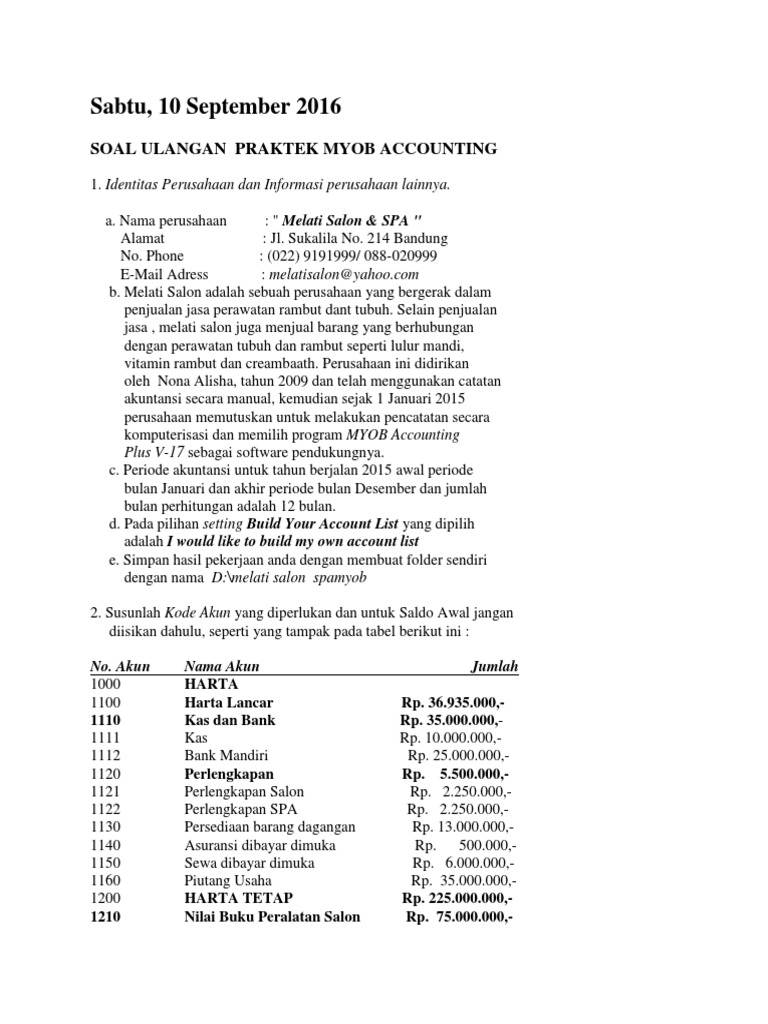 Sabtu, 10 September 2016

SOAL ULANGAN PRAKTEK MYOB ACCOUNTING

1. Identitas Perusahaan dan Informasi perusahaan lainnya.

a. Nama perusahaan : " Melati Salon & SPA "
Alamat : Jl. Sukalila No. 214 Bandung
No. Phone : (022) 9191999/ 088-020999
E-Mail Adress : melatisalon@yahoo.com

b. Melati Salon adalah sebuah perusahaan yang bergerak dalam penjualan jasa perawatan rambut dant tubuh. Selain penjualan jasa , melati salon juga menjual barang yang berhubungan dengan perawatan tubuh dan rambut seperti lulur mandi, vitamin rambut dan creambaath. Perusahaan ini didirikan oleh Nona Alisha, tahun 2009 dan telah menggunakan catatan akuntansi secara manual, kemudian sejak 1 Januari 2015 perusahaan memutuskan untuk melakukan pencatatan secara komputerisasi dan memilih program MYOB Accounting Plus V-17 sebagai software pendukungnya.

c. Periode akuntansi untuk tahun berjalan 2015 awal periode bulan Januari dan akhir periode bulan Desember dan jumlah bulan perhitungan adalah 12 bulan.

d. Pada pilihan setting Build Your Account List yang dipilih adalah I would like to build my own account list

e. Simpan hasil pekerjaan anda dengan membuat folder sendiri dengan nama D:\melati salon spamyob

2. Susunlah Kode Akun yang diperlukan dan untuk Saldo Awal jangan diisikan dahulu, seperti yang tampak pada tabel berikut ini :

| No. Akun | Nama Akun | Jumlah |
|---|---|---|
| 1000 | HARTA | |
| 1100 | Harta Lancar | Rp. 36.935.000,- |
| 1110 | Kas dan Bank | Rp. 35.000.000,- |
| 1111 | Kas | Rp. 10.000.000,- |
| 1112 | Bank Mandiri | Rp. 25.000.000,- |
| 1120 | Perlengkapan | Rp. 5.500.000,- |
| 1121 | Perlengkapan Salon | Rp. 2.250.000,- |
| 1122 | Perlengkapan SPA | Rp. 2.250.000,- |
| 1130 | Persediaan barang dagangan | Rp. 13.000.000,- |
| 1140 | Asuransi dibayar dimuka | Rp. 500.000,- |
| 1150 | Sewa dibayar dimuka | Rp. 6.000.000,- |
| 1160 | Piutang Usaha | Rp. 35.000.000,- |
| 1200 | HARTA TETAP | Rp. 225.000.000,- |
| 1210 | Nilai Buku Peralatan Salon | Rp. 75.000.000,- |